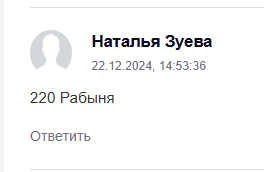 Наталья Зуева

22.12.2024, 14:53:36

220 Рабыня

Ответить